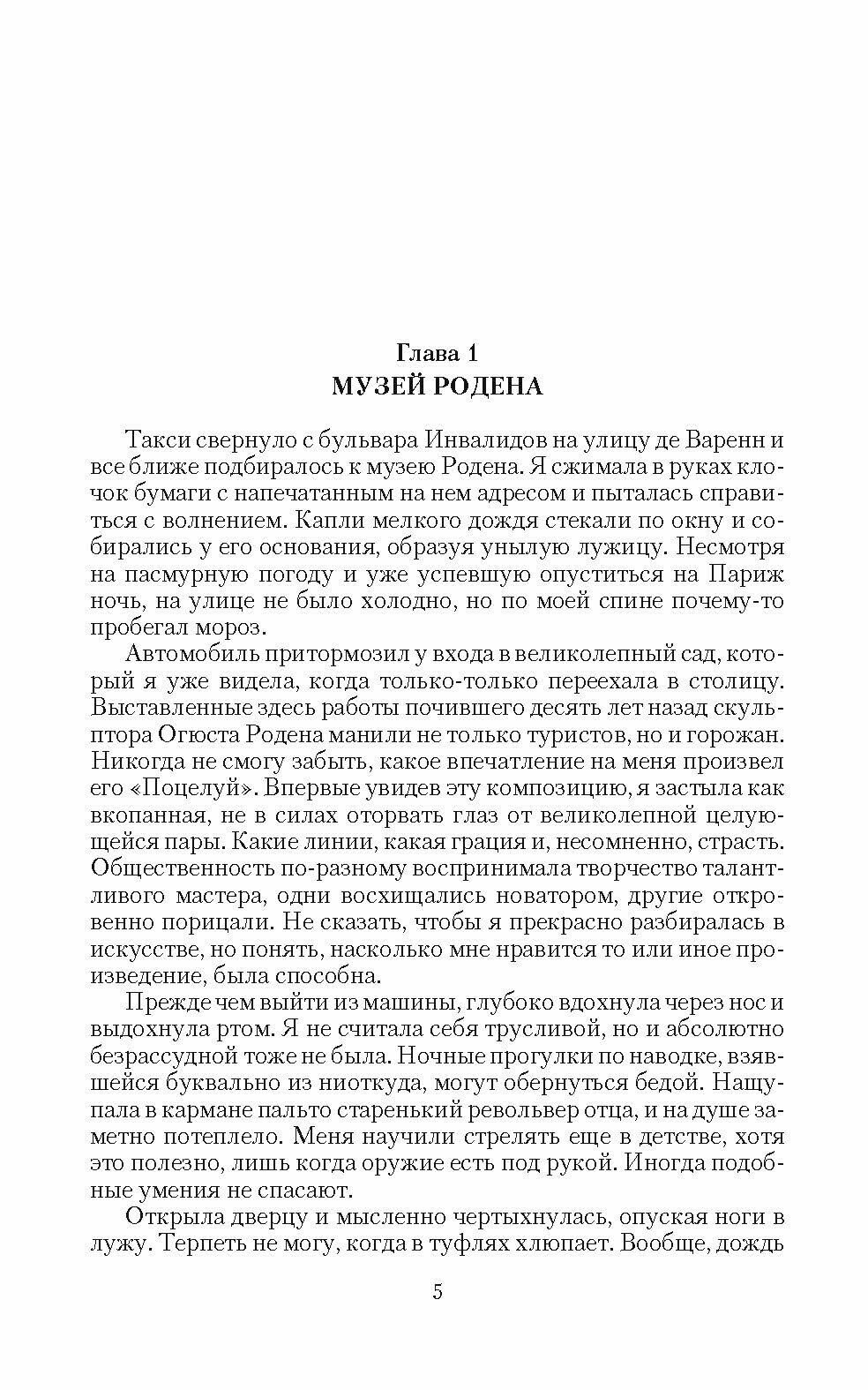 Глава 1
МУЗЕЙ РОДЕНА

Такси свернуло с бульвара Инвалидов на улицу де Варенн и все ближе подбиралось к музею Родена. Я сжимала в руках клочок бумаги с напечатанным на нем адресом и пыталась справиться с волнением. Капли мелкого дождя стекали по окну и собирались у его основания, образуя унылую лужицу. Несмотря на пасмурную погоду и уже успевшую опуститься на Париж ночь, на улице не было холодно, но по моей спине почему-то пробегал мороз.

Автомобиль притормозил у входа в великолепный сад, который я уже видела, когда только-только переехала в столицу. Выставленные здесь работы почившего десять лет назад скульптора Огюста Родена манили не только туристов, но и горожан. Никогда не смогу забыть, какое впечатление на меня произвел его «Поцелуй». Впервые увидев эту композицию, я застыла как вкопанная, не в силах оторвать глаз от великолепной целующейся пары. Какие линии, какая грация и, несомненно, страсть. Общественность по-разному воспринимала творчество талантливого мастера, одни восхищались новатором, другие откровенно порицали. Не сказать, чтобы я прекрасно разбиралась в искусстве, но понять, насколько мне нравится то или иное произведение, была способна.

Прежде чем выйти из машины, глубоко вдохнула через нос и выдохнула ртом. Я не считала себя трусливой, но и абсолютно безрассудной тоже не была. Ночные прогулки по наводке, взявшейся буквально из ниоткуда, могут обернуться бедой. Нащупала в кармане пальто старенький револьвер отца, и на душе заметно потеплело. Меня научили стрелять еще в детстве, хотя это полезно, лишь когда оружие есть под рукой. Иногда подобные умения не спасают.

Открыла дверцу и мысленно чертыхнулась, опуская ноги в лужу. Терпеть не могу, когда в туфлях хлюпает. Вообще, дождь

5